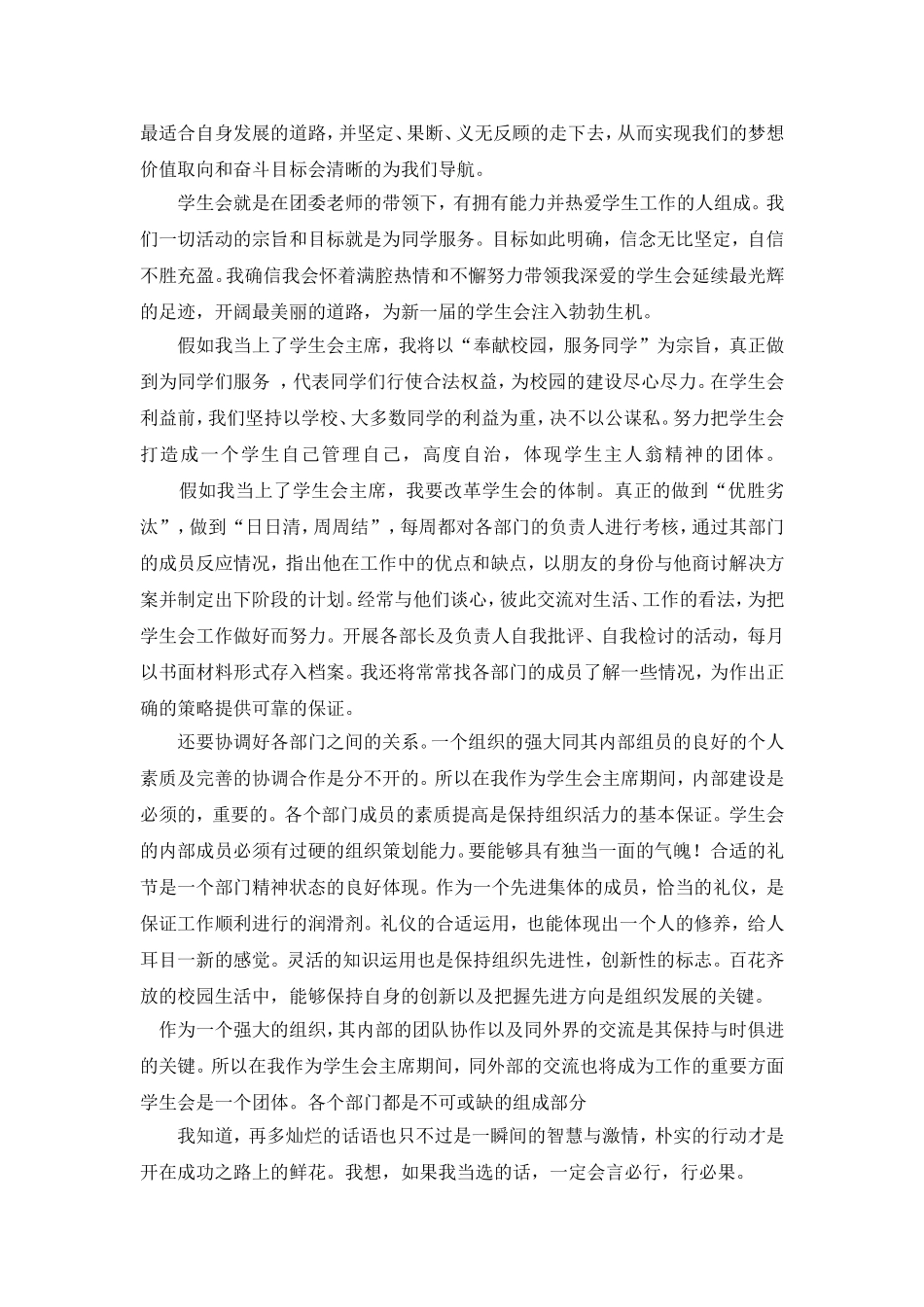 最适合自身发展的道路，并坚定、果断、义无反顾的走下去，从而实现我们的梦想价值取向和奋斗目标会清晰的为我们导航。

学生会就是在团委老师的带领下，有拥有能力并热爱学生工作的人组成。我们一切活动的宗旨和目标就是为同学服务。目标如此明确，信念无比坚定，自信不胜充盈。我确信我会怀着满腔热情和不懈努力带领我深爱的学生会延续最光辉的足迹，开阔最美丽的道路，为新一届的学生会注入勃勃生机。

假如我当上了学生会主席，我将以“奉献校园，服务同学”为宗旨，真正做到为同学们服务 ，代表同学们行使合法权益，为校园的建设尽心尽力。在学生会利益前，我们坚持以学校、大多数同学的利益为重，决不以公谋私。努力把学生会打造成一个学生自己管理自己，高度自治，体现学生主人翁精神的团体。

假如我当上了学生会主席，我要改革学生会的体制。真正的做到“优胜劣汰”，做到“日日清，周周结”，每周都对各部门的负责人进行考核，通过其部门的成员反应情况，指出他在工作中的优点和缺点，以朋友的身份与他商讨解决方案并制定出下阶段的计划。经常与他们谈心，彼此交流对生活、工作的看法，为把学生会工作做好而努力。开展各部长及负责人自我批评、自我检讨的活动，每月以书面材料形式存入档案。我还将常常找各部门的成员了解一些情况，为作出正确的策略提供可靠的保证。

还要协调好各部门之间的关系。一个组织的强大同其内部组员的良好的个人素质及完善的协调合作是分不开的。所以在我作为学生会主席期间，内部建设是必须的，重要的。各个部门成员的素质提高是保持组织活力的基本保证。学生会的内部成员必须有过硬的组织策划能力。要能够具有独当一面的气魄！合适的礼节是一个部门精神状态的良好体现。作为一个先进集体的成员，恰当的礼仪，是保证工作顺利进行的润滑剂。礼仪的合适运用，也能体现出一个人的修养，给人耳目一新的感觉。灵活的知识运用也是保持组织先进性，创新性的标志。百花齐放的校园生活中，能够保持自身的创新以及把握先进方向是组织发展的关键。

作为一个强大的组织，其内部的团队协作以及同外界的交流是其保持与时俱进的关键。所以在我作为学生会主席期间，同外部的交流也将成为工作的重要方面学生会是一个团体。各个部门都是不可或缺的组成部分

我知道，再多灿烂的话语也只不过是一瞬间的智慧与激情，朴实的行动才是开在成功之路上的鲜花。我想，如果我当选的话，一定会言必行，行必果。